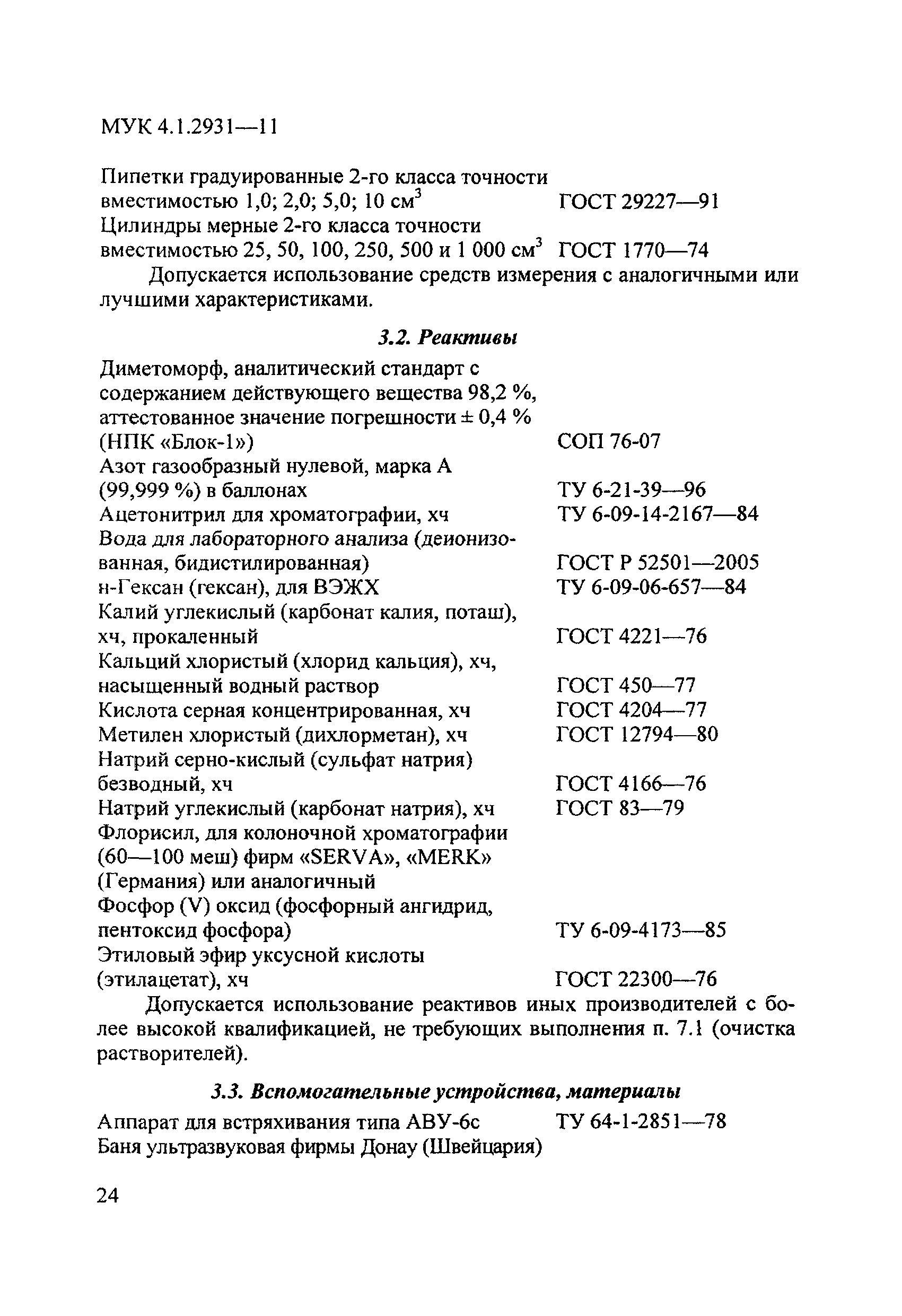 МУК 4.1.2931—11

Пипетки градуированные 2-го класса точности вместимостью 1,0; 2,0; 5,0; 10 см$^3$ ГОСТ 29227—91
Цилиндры мерные 2-го класса точности вместимостью 25, 50, 100, 250, 500 и 1 000 см$^3$ ГОСТ 1770—74

Допускается использование средств измерения с аналогичными или лучшими характеристиками.

3.2. Реактивы

Диметоморф, аналитический стандарт с содержанием действующего вещества 98,2 %, аттестованное значение погрешности ± 0,4 % (НПК «Блок-1») СОП 76-07
Азот газообразный нулевой, марка А (99,999 %) в баллонах ТУ 6-21-39—96
Ацетонитрил для хроматографии, хч ТУ 6-09-14-2167—84
Вода для лабораторного анализа (деионизованная, бидистилированная) ГОСТ Р 52501—2005
н-Гексан (гексан), для ВЭЖХ ТУ 6-09-06-657—84
Калий углекислый (карбонат калия, поташ), хч, прокаленный ГОСТ 4221—76
Кальций хлористый (хлорид кальция), хч, насыщенный водный раствор ГОСТ 450—77
Кислота серная концентрированная, хч ГОСТ 4204—77
Метилен хлористый (дихлорметан), хч ГОСТ 12794—80
Натрий серно-кислый (сульфат натрия) безводный, хч ГОСТ 4166—76
Натрий углекислый (карбонат натрия), хч ГОСТ 83—79
Флорисил, для колоночной хроматографии (60—100 меш) фирм «SERVA», «MERK» (Германия) или аналогичный
Фосфор (V) оксид (фосфорный ангидрид, пентоксид фосфора) ТУ 6-09-4173—85
Этиловый эфир уксусной кислоты (этилацетат), хч ГОСТ 22300—76

Допускается использование реактивов иных производителей с более высокой квалификацией, не требующих выполнения п. 7.1 (очистка растворителей).

3.3. Вспомогательные устройства, материалы

Аппарат для встряхивания типа АВУ-6с ТУ 64-1-2851—78
Баня ультразвуковая фирмы Донау (Швейцария)

24